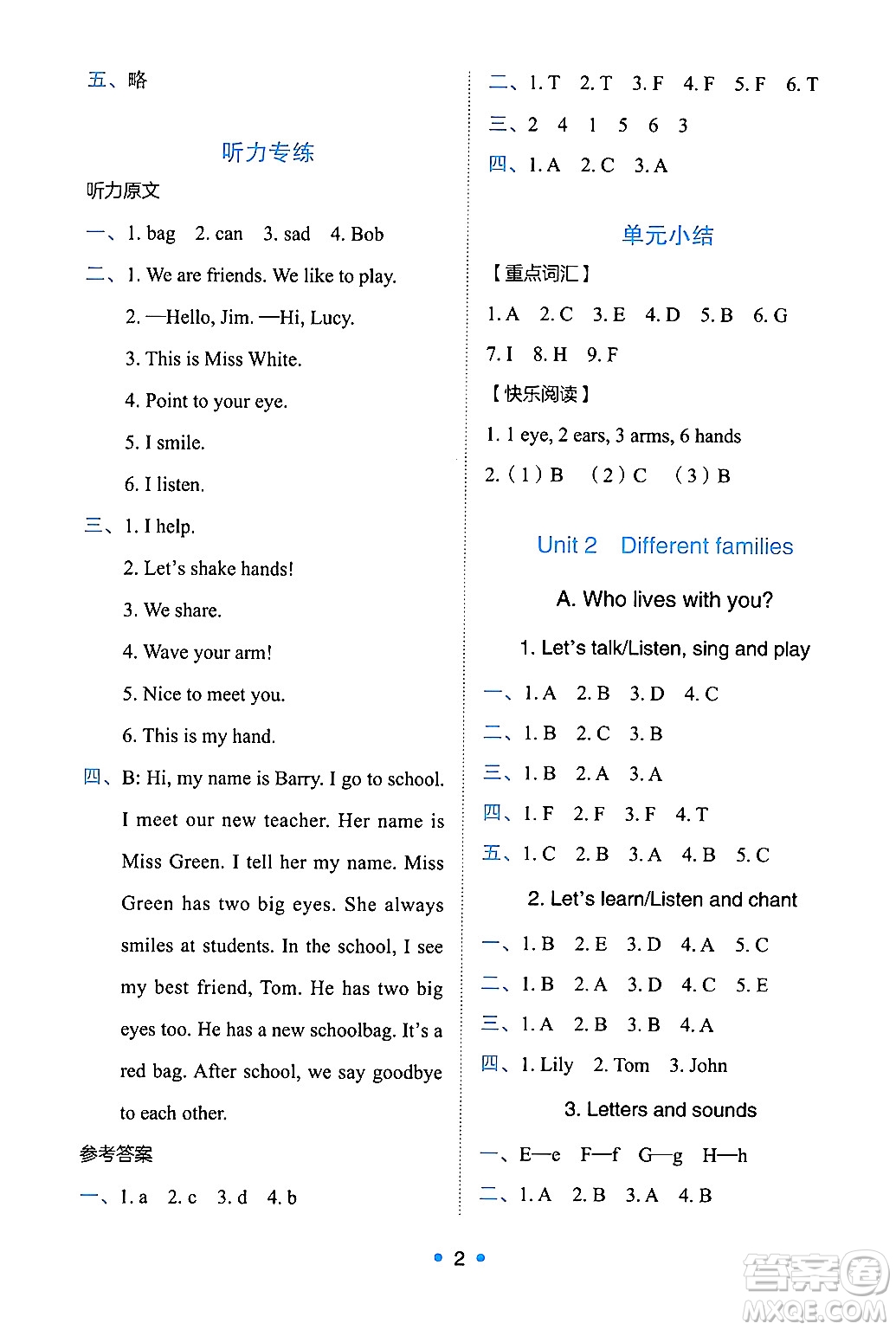 五、略

听力专练

听力原文

一、1. bag 2. can 3. sad 4. Bob

二、1. We are friends. We like to play.

2. —Hello, Jim. —Hi, Lucy.

3. This is Miss White.

4. Point to your eye.

5. I smile.

6. I listen.

三、1. I help.

2. Let's shake hands!

3. We share.

4. Wave your arm!

5. Nice to meet you.

6. This is my hand.

四、B: Hi, my name is Barry. I go to school. I meet our new teacher. Her name is Miss Green. I tell her my name. Miss Green has two big eyes. She always smiles at students. In the school, I see my best friend, Tom. He has two big eyes too. He has a new schoolbag. It's a red bag. After school, we say goodbye to each other.

参考答案

一、1. a 2. c 3. d 4. b

二、1. T 2. T 3. F 4. F 5. F 6. T

三、2 4 1 5 6 3

四、1. A 2. C 3. A

单元小结

【重点词汇】

1. A 2. C 3. E 4. D 5. B 6. G

7. I 8. H 9. F

【快乐阅读】

1. 1 eye, 2 ears, 3 arms, 6 hands

2. (1) B (2) C (3) B

Unit 2 Different families

A. Who lives with you?

1. Let's talk/Listen, sing and play

一、1. A 2. B 3. D 4. C

二、1. B 2. C 3. B

三、1. B 2. A 3. A

四、1. F 2. F 3. F 4. T

五、1. C 2. B 3. A 4. B 5. C

2. Let's learn/Listen and chant

一、1. B 2. E 3. D 4. A 5. C

二、1. B 2. A 3. D 4. C 5. E

三、1. A 2. B 3. B 4. A

四、1. Lily 2. Tom 3. John

3. Letters and sounds

一、E—e F—f G—g H—h

二、1. A 2. B 3. A 4. B

2

答案圈 MXQE.COM